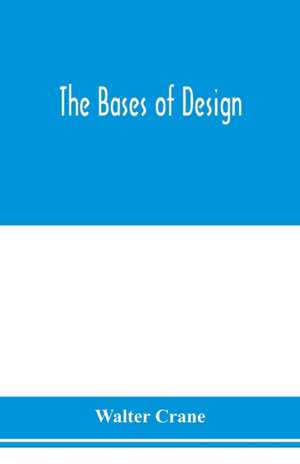 The Bases of Design

Walter Crane